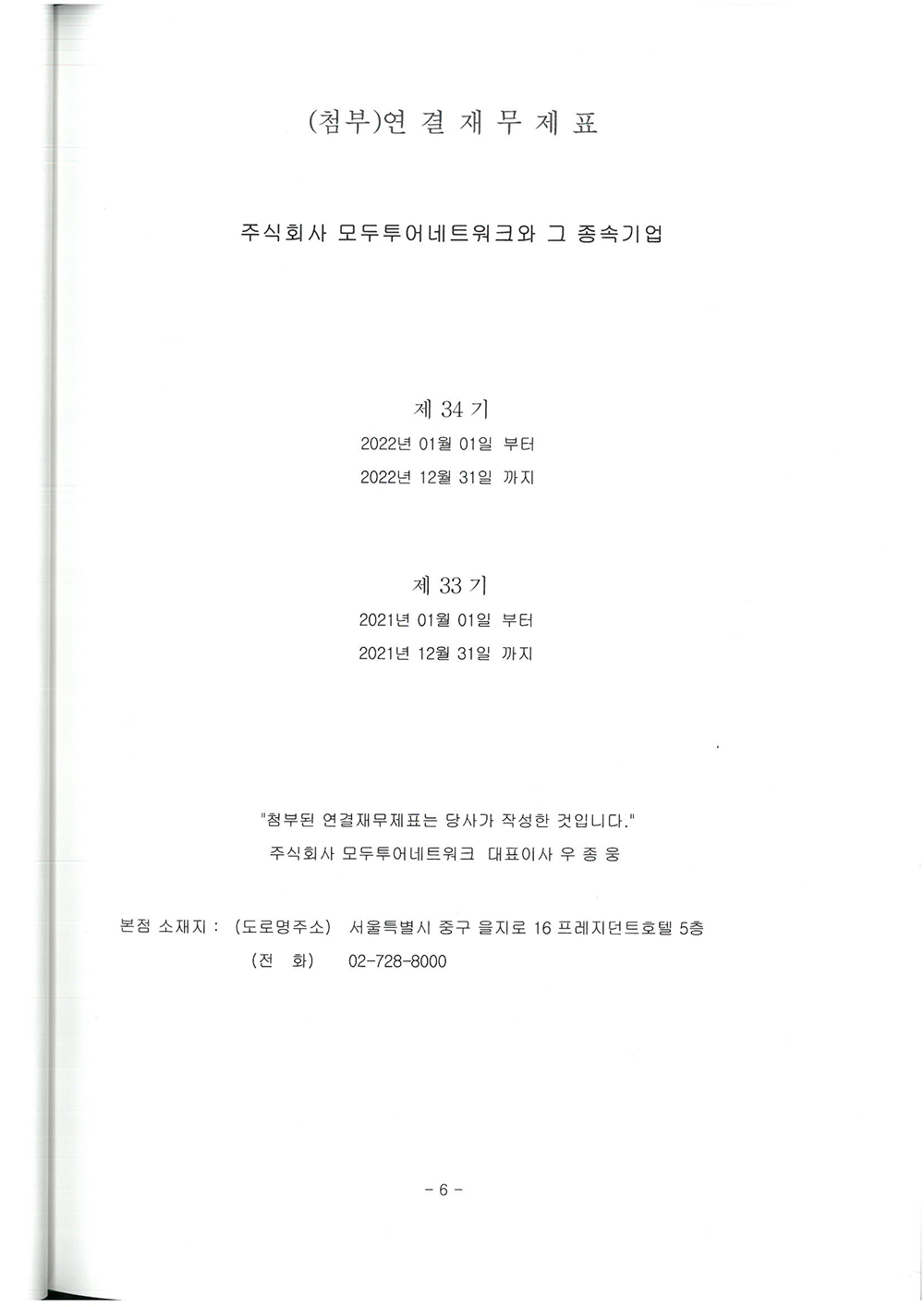 (첨부)연 결 재 무 제 표

주식회사 모두투어네트워크와 그 종속기업

제 34 기

2022년 01월 01일 부터

2022년 12월 31일 까지

제 33 기

2021년 01월 01일 부터

2021년 12월 31일 까지

"첨부된 연결재무제표는 당사가 작성한 것입니다."

주식회사 모두투어네트워크 대표이사 우 종 웅

본점 소재지 : (도로명주소) 서울특별시 중구 을지로 16 프레지던트호텔 5층

(전 화) 02-728-8000

- 6 -